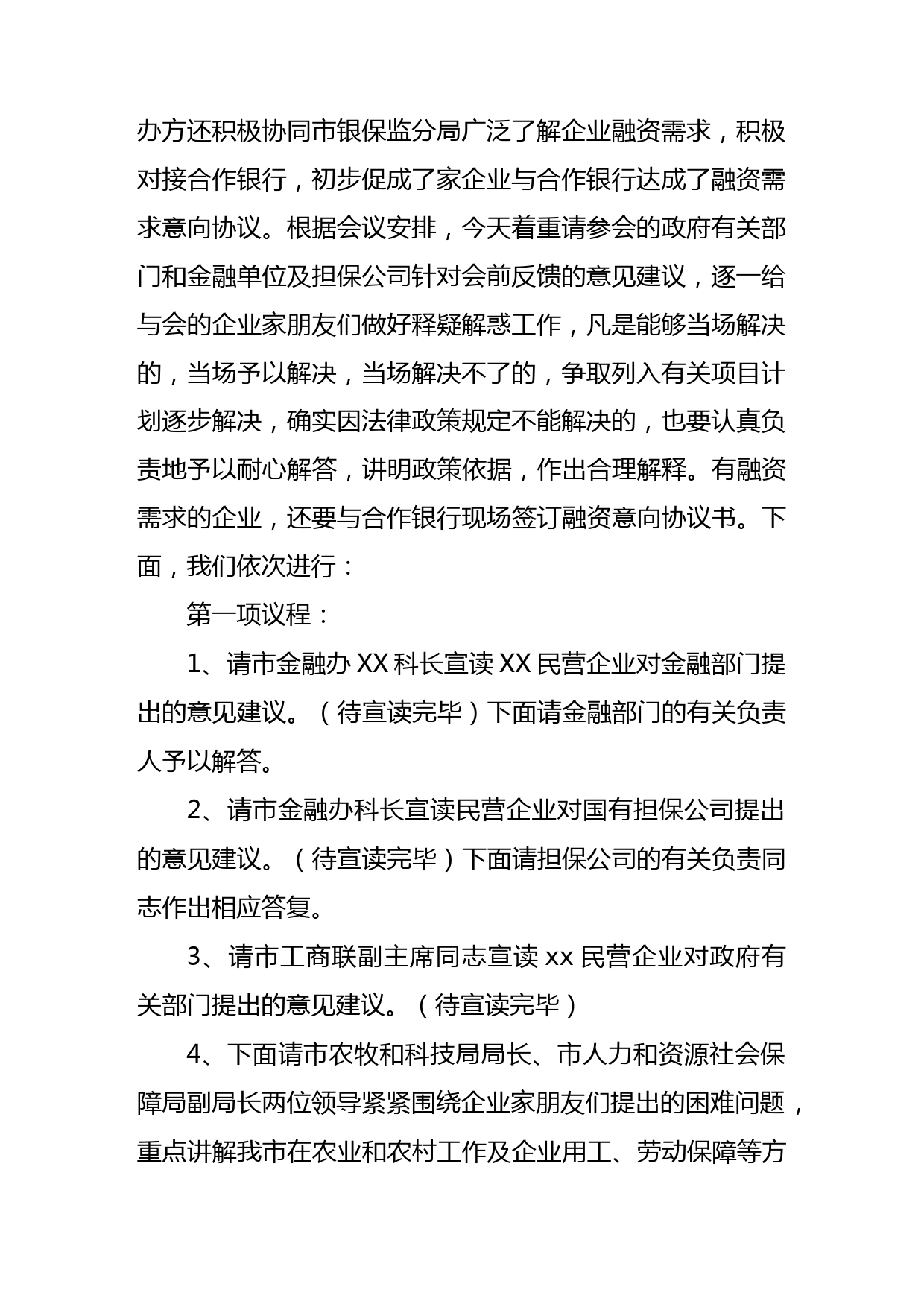 办方还积极协同市银保监分局广泛了解企业融资需求，积极对接合作银行，初步促成了家企业与合作银行达成了融资需求意向协议。根据会议安排，今天着重请参会的政府有关部门和金融单位及担保公司针对会前反馈的意见建议，逐一给与会的企业家朋友们做好释疑解惑工作，凡是能够当场解决的，当场予以解决，当场解决不了的，争取列入有关项目计划逐步解决，确实因法律政策规定不能解决的，也要认真负责地予以耐心解答，讲明政策依据，作出合理解释。有融资需求的企业，还要与合作银行现场签订融资意向协议书。下面，我们依次进行：

第一项议程：

1、请市金融办 XX 科长宣读 XX 民营企业对金融部门提出的意见建议。（待宣读完毕）下面请金融部门的有关负责人予以解答。

2、请市金融办科长宣读民营企业对国有担保公司提出的意见建议。（待宣读完毕）下面请担保公司的有关负责同志作出相应答复。

3、请市工商联副主席同志宣读 xx 民营企业对政府有关部门提出的意见建议。（待宣读完毕）

4、下面请市农牧和科技局局长、市人力和资源社会保障局副局长两位领导紧紧围绕企业家朋友们提出的困难问题，重点讲解我市在农业和农村工作及企业用工、劳动保障等方